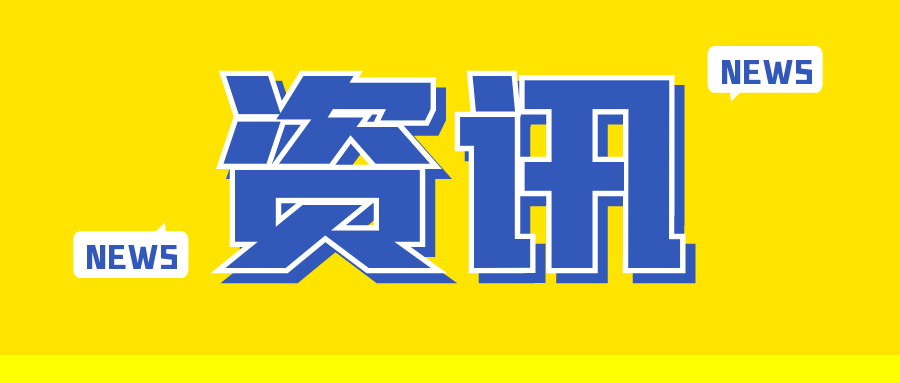 NEWS

资讯

NEWS